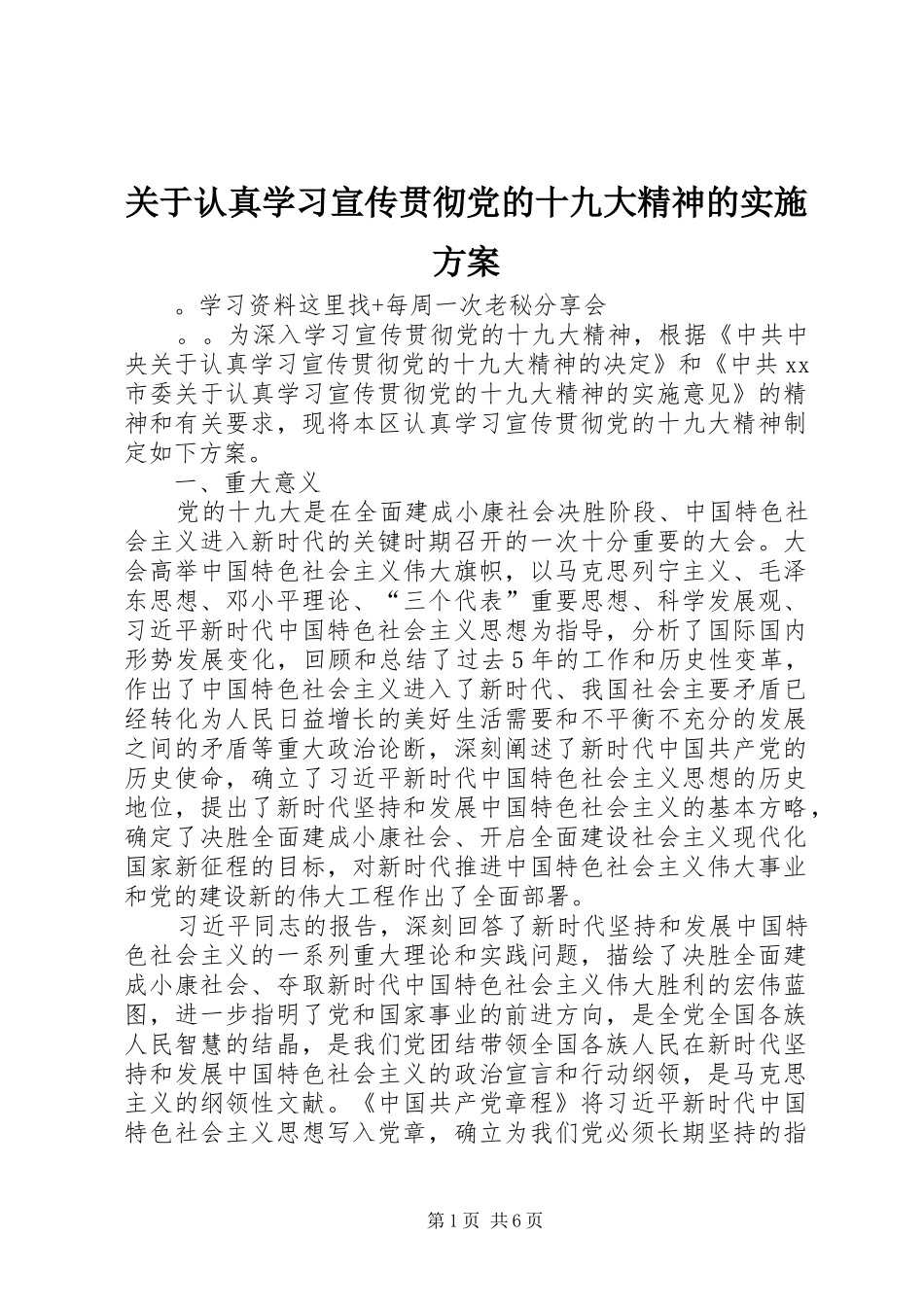 关于认真学习宣传贯彻党的十九大精神的实施方案

。学习资料这里找+每周一次老秘分享会

。。为深入学习宣传贯彻党的十九大精神，根据《中共中央关于认真学习宣传贯彻党的十九大精神的决定》和《中共xx市委关于认真学习宣传贯彻党的十九大精神的实施意见》的精神和有关要求，现将本区认真学习宣传贯彻党的十九大精神制定如下方案。

一、重大意义

党的十九大是在全面建成小康社会决胜阶段、中国特色社会主义进入新时代的关键时期召开的一次十分重要的大会。大会高举中国特色社会主义伟大旗帜，以马克思列宁主义、毛泽东思想、邓小平理论、“三个代表”重要思想、科学发展观、习近平新时代中国特色社会主义思想为指导，分析了国际国内形势发展变化，回顾和总结了过去5年的工作和历史性变革，作出了中国特色社会主义进入了新时代、我国社会主要矛盾已经转化为人民日益增长的美好生活需要和不平衡不充分的发展之间的矛盾等重大政治论断，深刻阐述了新时代中国共产党的历史使命，确立了习近平新时代中国特色社会主义思想的历史地位，提出了新时代坚持和发展中国特色社会主义的基本方略，确定了决胜全面建成小康社会、开启全面建设社会主义现代化国家新征程的目标，对新时代推进中国特色社会主义伟大事业和党的建设新的伟大工程作出了全面部署。

习近平同志的报告，深刻回答了新时代坚持和发展中国特色社会主义的一系列重大理论和实践问题，描绘了决胜全面建成小康社会、夺取新时代中国特色社会主义伟大胜利的宏伟蓝图，进一步指明了党和国家事业的前进方向，是全党全国各族人民智慧的结晶，是我们党团结带领全国各族人民在新时代坚持和发展中国特色社会主义的政治宣言和行动纲领，是马克思主义的纲领性文献。《中国共产党章程》将习近平新时代中国特色社会主义思想写入党章，确立为我们党必须长期坚持的指

第1页 共6页